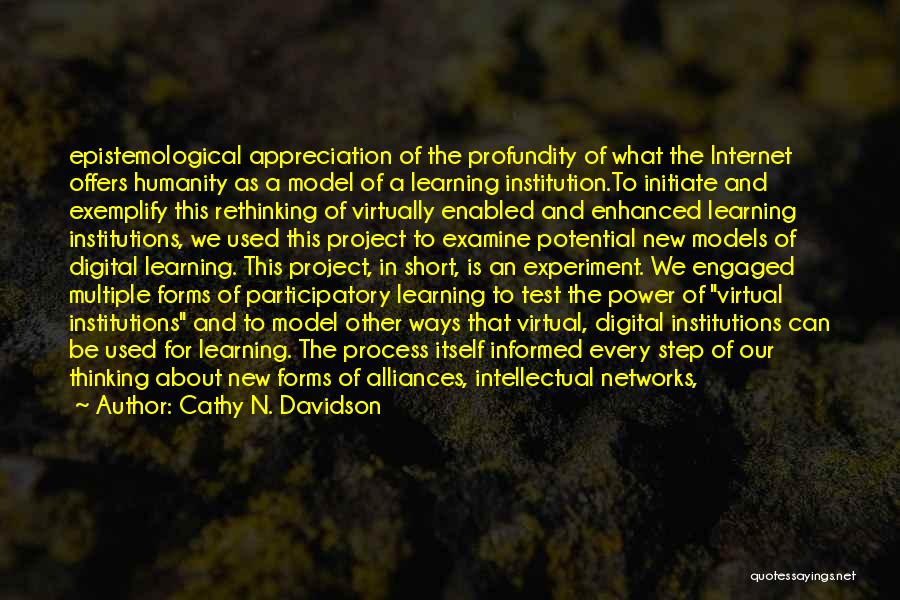 epistemological appreciation of the profundity of what the Internet offers humanity as a model of a learning institution.To initiate and exemplify this rethinking of virtually enabled and enhanced learning institutions, we used this project to examine potential new models of digital learning. This project, in short, is an experiment. We engaged multiple forms of participatory learning to test the power of "virtual institutions" and to model other ways that virtual, digital institutions can be used for learning. The process itself informed every step of our thinking about new forms of alliances, intellectual networks,

~ Author: Cathy N. Davidson

quotessayings.net